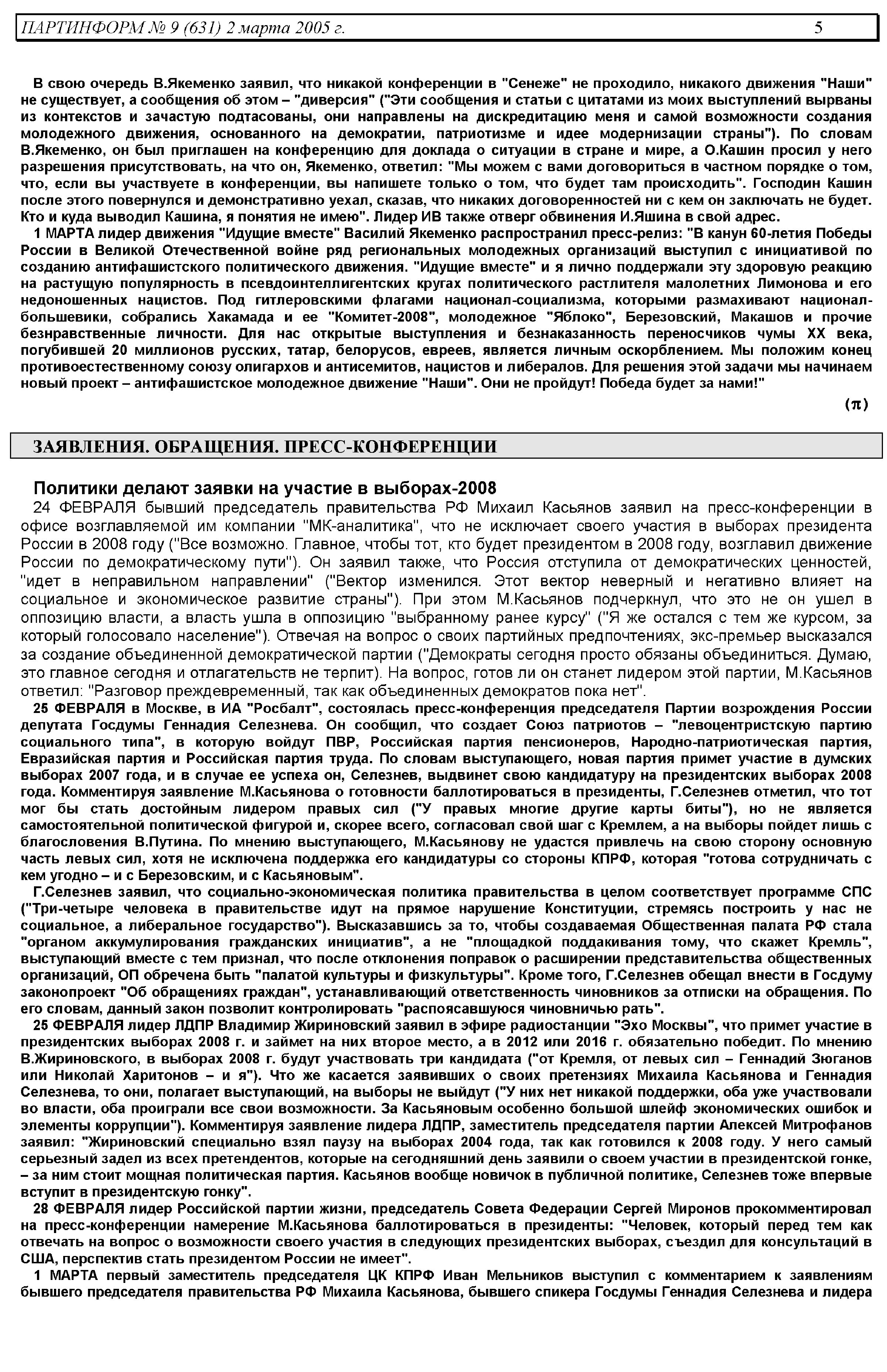 ПАРТИНФОРМ № 9 (631) 2 марта 2005 г. 5

В свою очередь В.Якеменко заявил, что никакой конференции в "Сенеже" не проходило, никакого движения "Наши" не существует, а сообщения об этом – "диверсия" ("Эти сообщения и статьи с цитатами из моих выступлений вырваны из контекстов и зачастую подтасованы, они направлены на дискредитацию меня и самой возможности создания молодежного движения, основанного на демократии, патриотизме и идее модернизации страны"). По словам В.Якеменко, он был приглашен на конференцию для доклада о ситуации в стране и мире, а О.Кашин просил у него разрешения присутствовать, на что он, Якеменко, ответил: "Мы можем с вами договориться в частном порядке о том, что, если вы участвуете в конференции, вы напишете только о том, что будет там происходить". Господин Кашин после этого повернулся и демонстративно уехал, сказав, что никаких договоренностей ни с кем он заключать не будет. Кто и куда выводил Кашина, я понятия не имею". Лидер ИВ также отверг обвинения И.Яшина в свой адрес.

1 МАРТА лидер движения "Идущие вместе" Василий Якеменко распространил пресс-релиз: "В канун 60-летия Победы России в Великой Отечественной войне ряд региональных молодежных организаций выступил с инициативой по созданию антифашистского политического движения. "Идущие вместе" и я лично поддержали эту здоровую реакцию на растущую популярность в псевдоинтеллигентских кругах политического растлителя малолетних Лимонова и его недоношенных нацистов. Под гитлеровскими флагами национал-социализма, которыми размахивают национал-большевики, собрались Хакамада и ее "Комитет-2008", молодежное "Яблоко", Березовский, Макашов и прочие безнравственные личности. Для нас открытые выступления и безнаказанность переносчиков чумы XX века, погубившей 20 миллионов русских, татар, белорусов, евреев, является личным оскорблением. Мы положим конец противоестественному союзу олигархов и антисемитов, нацистов и либералов. Для решения этой задачи мы начинаем новый проект – антифашистское молодежное движение "Наши". Они не пройдут! Победа будет за нами!"

(π)

ЗАЯВЛЕНИЯ. ОБРАЩЕНИЯ. ПРЕСС-КОНФЕРЕНЦИИ

Политики делают заявки на участие в выборах-2008

24 ФЕВРАЛЯ бывший председатель правительства РФ Михаил Касьянов заявил на пресс-конференции в офисе возглавляемой им компании "МК-аналитика", что не исключает своего участия в выборах президента России в 2008 году ("Все возможно. Главное, чтобы тот, кто будет президентом в 2008 году, возглавил движение России по демократическому пути"). Он заявил также, что Россия отступила от демократических ценностей, "идет в неправильном направлении" ("Вектор изменился. Этот вектор неверный и негативно влияет на социальное и экономическое развитие страны"). При этом М.Касьянов подчеркнул, что это не он ушел в оппозицию власти, а власть ушла в оппозицию "выбранному ранее курсу" ("Я же остался с тем же курсом, за который голосовало население"). Отвечая на вопрос о своих партийных предпочтениях, экс-премьер высказался за создание объединенной демократической партии ("Демократы сегодня просто обязаны объединиться. Думаю, это главное сегодня и отлагательств не терпит). На вопрос, готов ли он станет лидером этой партии, М.Касьянов ответил: "Разговор преждевременный, так как объединенных демократов пока нет".

25 ФЕВРАЛЯ в Москве, в ИА "Росбалт", состоялась пресс-конференция председателя Партии возрождения России депутата Госдумы Геннадия Селезнева. Он сообщил, что создает Союз патриотов – "левоцентристскую партию социального типа", в которую войдут ПВР, Российская партия пенсионеров, Народно-патриотическая партия, Евразийская партия и Российская партия труда. По словам выступающего, новая партия примет участие в думских выборах 2007 года, и в случае ее успеха он, Селезнев, выдвинет свою кандидатуру на президентских выборах 2008 года. Комментируя заявление М.Касьянова о готовности баллотироваться в президенты, Г.Селезнев отметил, что тот мог бы стать достойным лидером правых сил ("У правых многие другие карты биты"), но не является самостоятельной политической фигурой и, скорее всего, согласовал свой шаг с Кремлем, а на выборы пойдет лишь с благословения В.Путина. По мнению выступающего, М.Касьянову не удастся привлечь на свою сторону основную часть левых сил, хотя не исключена поддержка его кандидатуры со стороны КПРФ, которая "готова сотрудничать с кем угодно – и с Березовским, и с Касьяновым".

Г.Селезнев заявил, что социально-экономическая политика правительства в целом соответствует программе СПС ("Три-четыре человека в правительстве идут на прямое нарушение Конституции, стремясь построить у нас не социальное, а либеральное государство"). Высказавшись за то, чтобы создаваемая Общественная палата РФ стала "органом аккумулирования гражданских инициатив", а не "площадкой поддакивания тому, что скажет Кремль", выступающий вместе с тем признал, что после отклонения поправок о расширении представительства общественных организаций, ОП обречена быть "палатой культуры и физкультуры". Кроме того, Г.Селезнев обещал внести в Госдуму законопроект "Об обращениях граждан", устанавливающий ответственность чиновников за отписки на обращения. По его словам, данный закон позволит контролировать "распоясавшуюся чиновничью рать".

25 ФЕВРАЛЯ лидер ЛДПР Владимир Жириновский заявил в эфире радиостанции "Эхо Москвы", что примет участие в президентских выборах 2008 г. и займет на них второе место, а в 2012 или 2016 г. обязательно победит. По мнению В.Жириновского, в выборах 2008 г. будут участвовать три кандидата ("от Кремля, от левых сил – Геннадий Зюганов или Николай Харитонов – и я"). Что же касается заявивших о своих претензиях Михаила Касьянова и Геннадия Селезнева, то они, полагает выступающий, на выборы не выйдут ("У них нет никакой поддержки, оба уже участвовали во власти, оба проиграли все свои возможности. За Касьяновым особенно большой шлейф экономических ошибок и элементы коррупции"). Комментируя заявление лидера ЛДПР, заместитель председателя партии Алексей Митрофанов заявил: "Жириновский специально взял паузу на выборах 2004 года, так как готовился к 2008 году. У него самый серьезный задел из всех претендентов, которые на сегодняшний день заявили о своем участии в президентской гонке, – за ним стоит мощная политическая партия. Касьянов вообще новичок в публичной политике, Селезнев тоже впервые вступит в президентскую гонку".

28 ФЕВРАЛЯ лидер Российской партии жизни, председатель Совета Федерации Сергей Миронов прокомментировал на пресс-конференции намерение М.Касьянова баллотироваться в президенты: "Человек, который перед тем как отвечать на вопрос о возможности своего участия в следующих президентских выборах, съездил для консультаций в США, перспектив стать президентом России не имеет".

1 МАРТА первый заместитель председателя ЦК КПРФ Иван Мельников выступил с комментарием к заявлениям бывшего председателя правительства РФ Михаила Касьянова, бывшего спикера Госдумы Геннадия Селезнева и лидера